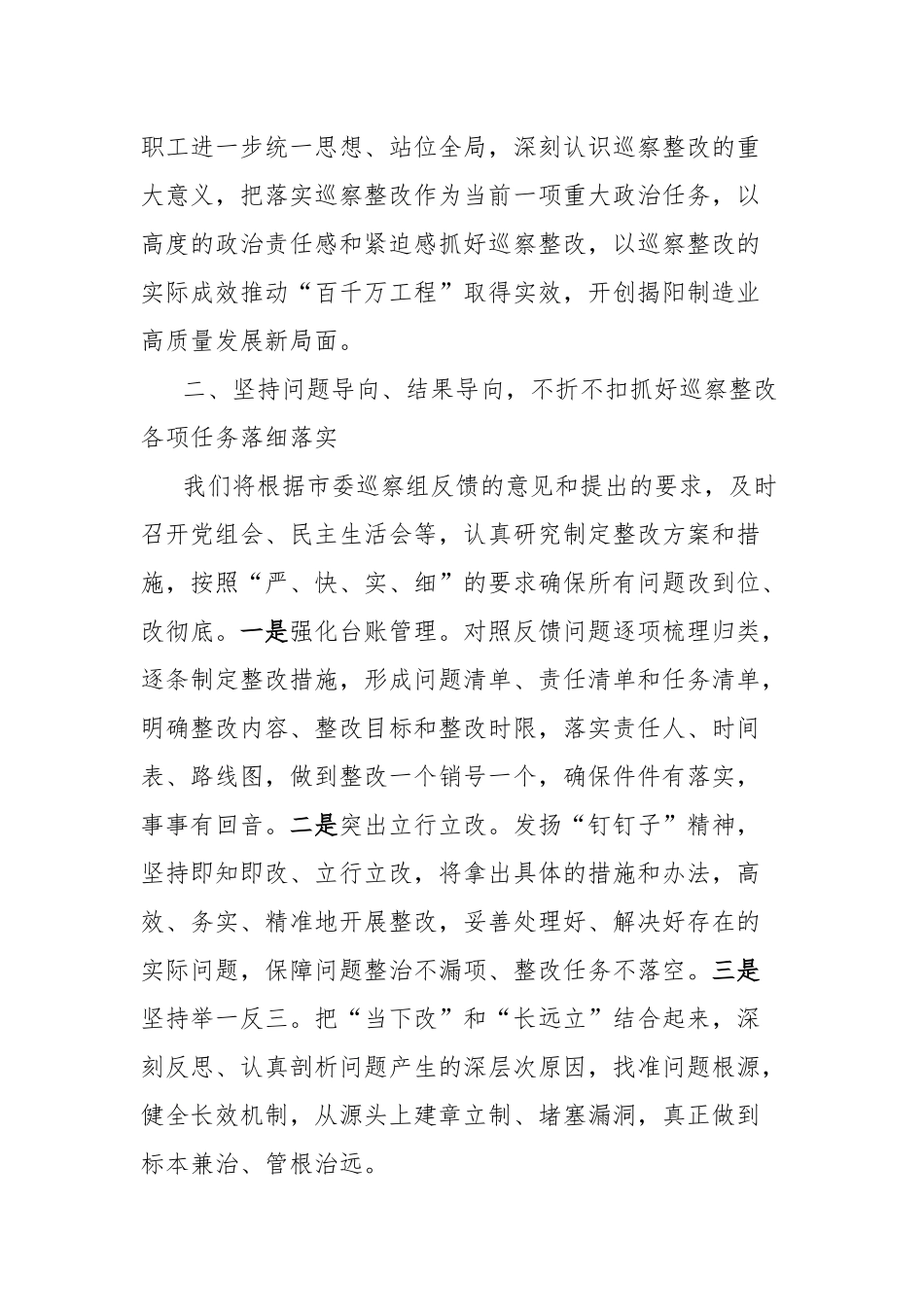 职工进一步统一思想、站位全局，深刻认识巡察整改的重大意义，把落实巡察整改作为当前一项重大政治任务，以高度的政治责任感和紧迫感抓好巡察整改，以巡察整改的实际成效推动“百千万工程”取得实效，开创揭阳制造业高质量发展新局面。

二、坚持问题导向、结果导向，不折不扣抓好巡察整改各项任务落细落实

我们将根据市委巡察组反馈的意见和提出的要求，及时召开党组会、民主生活会等，认真研究制定整改方案和措施，按照“严、快、实、细”的要求确保所有问题改到位、改彻底。一是强化台账管理。对照反馈问题逐项梳理归类，逐条制定整改措施，形成问题清单、责任清单和任务清单，明确整改内容、整改目标和整改时限，落实责任人、时间表、路线图，做到整改一个销号一个，确保件件有落实，事事有回音。二是突出立行立改。发扬“钉钉子”精神，坚持即知即改、立行立改，将拿出具体的措施和办法，高效、务实、精准地开展整改，妥善处理好、解决好存在的实际问题，保障问题整治不漏项、整改任务不落空。三是坚持举一反三。把“当下改”和“长远立”结合起来，深刻反思、认真剖析问题产生的深层次原因，找准问题根源，健全长效机制，从源头上建章立制、堵塞漏洞，真正做到标本兼治、管根治远。